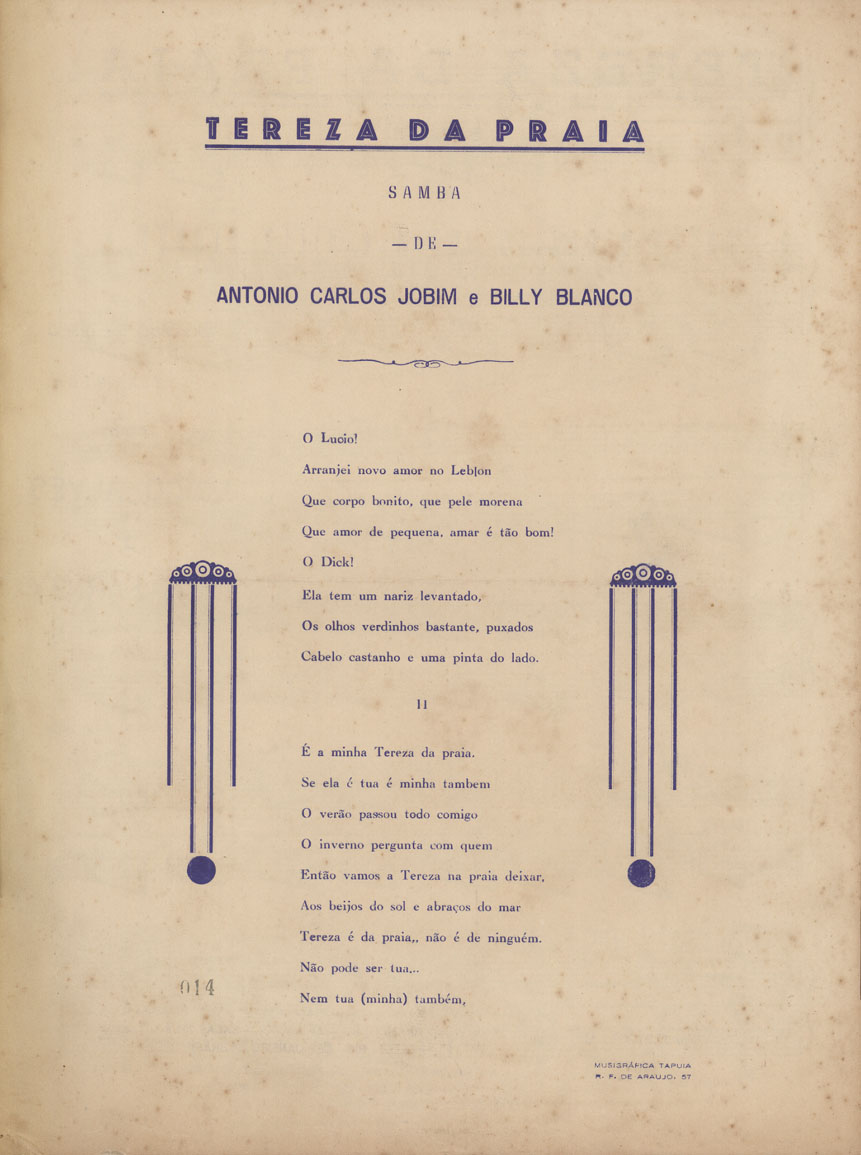 TEREZA DA PRAIA

SAMBA

— DE —

ANTONIO CARLOS JOBIM e BILLY BLANCO

O Lucio!
Arranjei novo amor no Leblon
Que corpo bonito, que pele morena
Que amor de pequena, amar é tão bom!
O Dick!
Ela tem um nariz levantado,
Os olhos verdinhos bastante, puxados
Cabelo castanho e uma pinta do lado.

II

É a minha Tereza da praia.
Se ela é tua é minha tambem
O verão passou todo comigo
O inverno pergunta com quem
Então vamos a Tereza na praia deixar,
Aos beijos do sol e abraços do mar
Tereza é da praia,, não é de ninguém.
Não pode ser tua,..
Nem tua (minha) também,

014

MUSIGRÁFICA TAPUIA
R. F. DE ARAUJO, 57